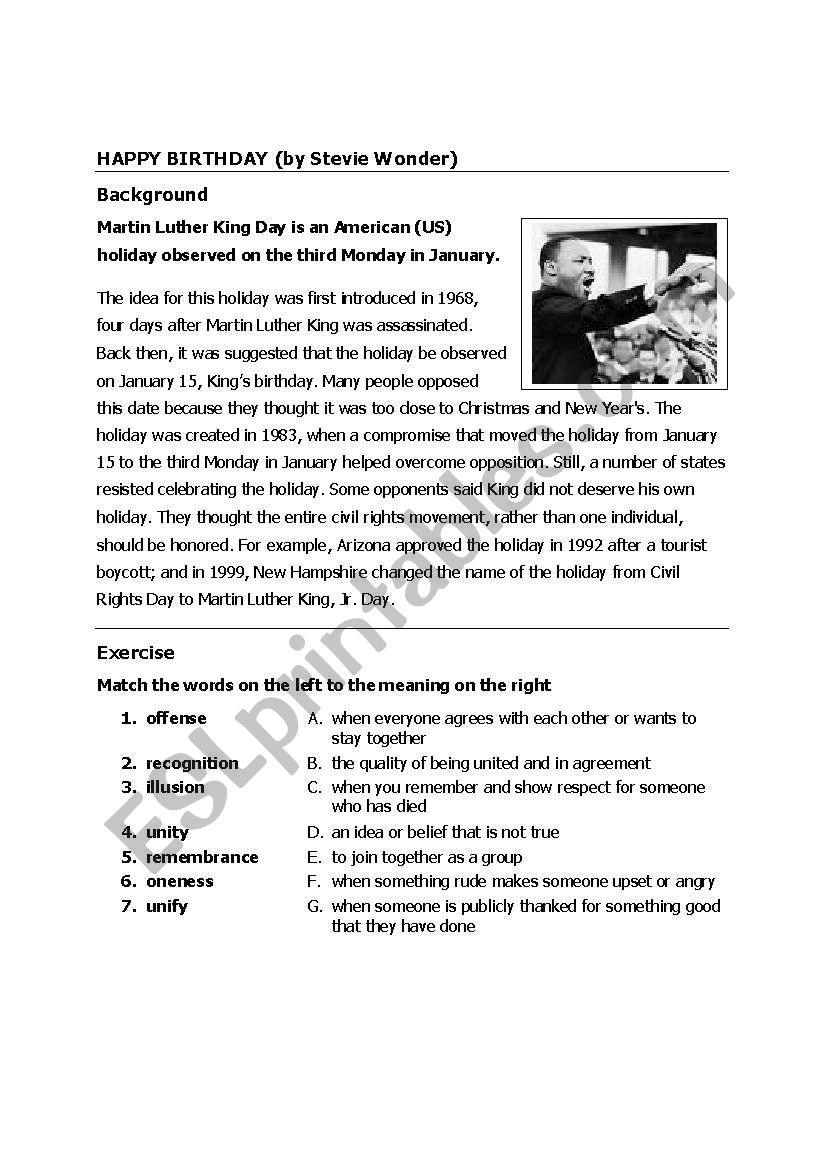 HAPPY BIRTHDAY (by Stevie Wonder)

Background

Martin Luther King Day is an American (US) holiday observed on the third Monday in January.

The idea for this holiday was first introduced in 1968, four days after Martin Luther King was assassinated. Back then, it was suggested that the holiday be observed on January 15, King's birthday. Many people opposed this date because they thought it was too close to Christmas and New Year's. The holiday was created in 1983, when a compromise that moved the holiday from January 15 to the third Monday in January helped overcome opposition. Still, a number of states resisted celebrating the holiday. Some opponents said King did not deserve his own holiday. They thought the entire civil rights movement, rather than one individual, should be honored. For example, Arizona approved the holiday in 1992 after a tourist boycott; and in 1999, New Hampshire changed the name of the holiday from Civil Rights Day to Martin Luther King, Jr. Day.

Exercise

Match the words on the left to the meaning on the right

1. offense
2. recognition
3. illusion
4. unity
5. remembrance
6. oneness
7. unify

A. when everyone agrees with each other or wants to stay together
B. the quality of being united and in agreement
C. when you remember and show respect for someone who has died
D. an idea or belief that is not true
E. to join together as a group
F. when something rude makes someone upset or angry
G. when someone is publicly thanked for something good that they have done

ESLprintables.com